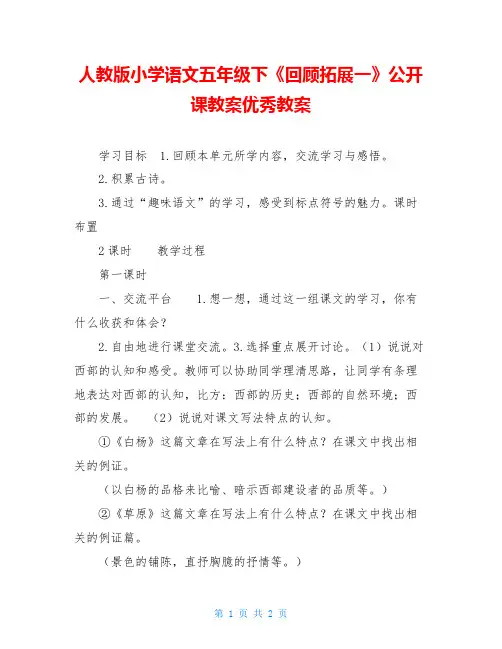 人教版小学语文五年级下《回顾拓展一》公开课教案优秀教案

学习目标 1.回顾本单元所学内容，交流学习与感悟。

2.积累古诗。

3.通过“趣味语文”的学习，感受到标点符号的魅力。课时布置

2课时 教学过程

第一课时

一、交流平台 1.想一想，通过这一组课文的学习，你有什么收获和体会？

2.自由地进行课堂交流。3.选择重点展开讨论。（1）说说对西部的认知和感受。教师可以协助同学理清思路，让同学有条理地表达对西部的认知，比方：西部的历史；西部的自然环境；西部的发展。 （2）说说对课文写法特点的认知。

①《白杨》这篇文章在写法上有什么特点？在课文中找出相关的例证。

（以白杨的品格来比喻、暗示西部建设者的品质等。）

②《草原》这篇文章在写法上有什么特点？在课文中找出相关的例证篇。

（景色的铺陈，直抒胸臆的抒情等。）

第 1 页 共 2 页